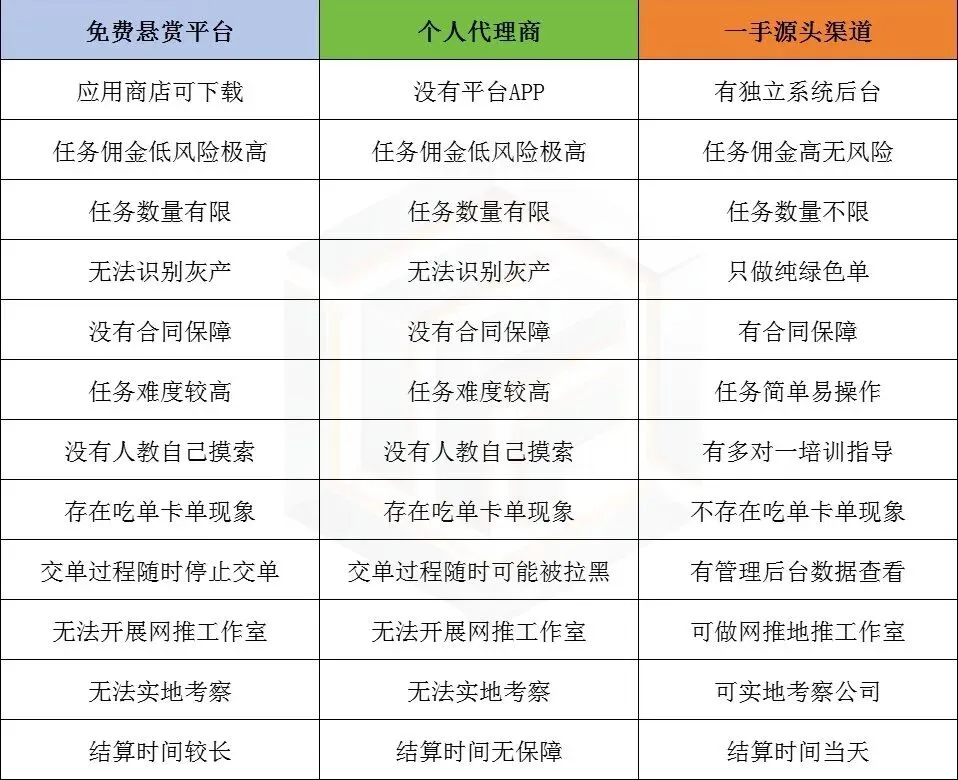 | 免费悬赏平台 | 个人代理商 | 一手源头渠道 |
|---|---|---|
| 应用商店可下载 | 没有平台APP | 有独立系统后台 |
| 任务佣金低风险极高 | 任务佣金低风险极高 | 任务佣金高无风险 |
| 任务数量有限 | 任务数量有限 | 任务数量不限 |
| 无法识别灰产 | 无法识别灰产 | 只做纯绿色单 |
| 没有合同保障 | 没有合同保障 | 有合同保障 |
| 任务难度较高 | 任务难度较高 | 任务简单易操作 |
| 没有人教自己摸索 | 没有人教自己摸索 | 有多对一培训指导 |
| 存在吃单卡单现象 | 存在吃单卡单现象 | 不存在吃单卡单现象 |
| 交单过程随时停止交单 | 交单过程随时可能被拉黑 | 有管理后台数据查看 |
| 无法开展网推工作室 | 无法开展网推工作室 | 可做网推地推工作室 |
| 无法实地考察 | 无法实地考察 | 可实地考察公司 |
| 结算时间较长 | 结算时间无保障 | 结算时间当天 |